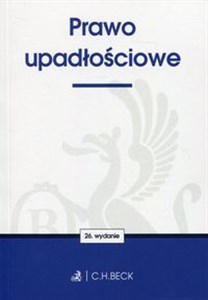 Prawo upadłościowe

26. wydanie

C.H.BECK